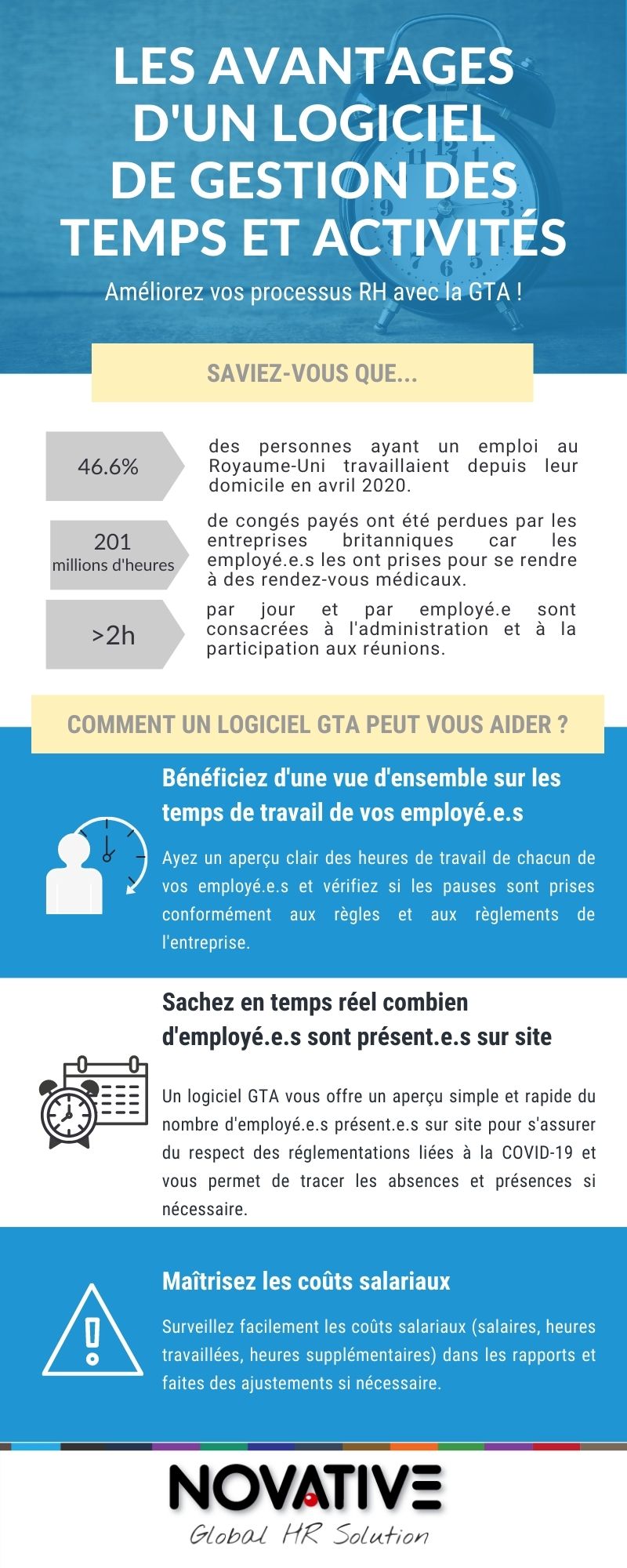 LES AVANTAGES D'UN LOGICIEL DE GESTION DES TEMPS ET ACTIVITÉS

Améliorez vos processus RH avec la GTA !

SAVIEZ-VOUS QUE...

46.6%

des personnes ayant un emploi au Royaume-Uni travaillaient depuis leur domicile en avril 2020.

201 millions d'heures

de congés payés ont été perdues par les entreprises britanniques car les employé.e.s les ont prises pour se rendre à des rendez-vous médicaux.

>2h

par jour et par employé.e sont consacrées à l'administration et à la participation aux réunions.

COMMENT UN LOGICIEL GTA PEUT VOUS AIDER ?

Bénéficiez d'une vue d'ensemble sur les temps de travail de vos employé.e.s

Ayez un aperçu clair des heures de travail de chacun de vos employé.e.s et vérifiez si les pauses sont prises conformément aux règles et aux règlements de l'entreprise.

Sachez en temps réel combien d'employé.e.s sont présent.e.s sur site

Un logiciel GTA vous offre un aperçu simple et rapide du nombre d'employé.e.s présent.e.s sur site pour s'assurer du respect des réglementations liées à la COVID-19 et vous permet de tracer les absences et présences si nécessaire.

Maîtrisez les coûts salariaux

Surveillez facilement les coûts salariaux (salaires, heures travaillées, heures supplémentaires) dans les rapports et faites des ajustements si nécessaire.

NOVATIVE
Global HR Solution